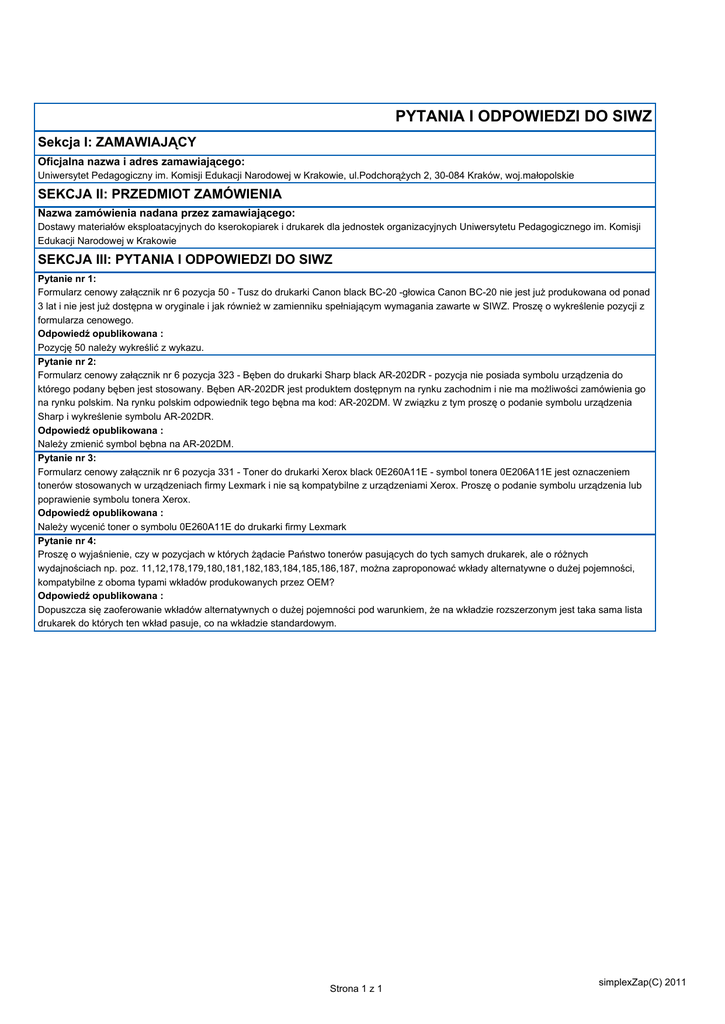 PYTANIA I ODPOWIEDZI DO SIWZ

Sekcja I: ZAMAWIAJĄCY

Oficjalna nazwa i adres zamawiającego:
Uniwersytet Pedagogiczny im. Komisji Edukacji Narodowej w Krakowie, ul.Podchorążych 2, 30-084 Kraków, woj.małopolskie

SEKCJA II: PRZEDMIOT ZAMÓWIENIA

Nazwa zamówienia nadana przez zamawiającego:
Dostawy materiałów eksploatacyjnych do kserokopiarek i drukarek dla jednostek organizacyjnych Uniwersytetu Pedagogicznego im. Komisji Edukacji Narodowej w Krakowie

SEKCJA III: PYTANIA I ODPOWIEDZI DO SIWZ

Pytanie nr 1:
Formularz cenowy załącznik nr 6 pozycja 50 - Tusz do drukarki Canon black BC-20 -głowica Canon BC-20 nie jest już produkowana od ponad 3 lat i nie jest już dostępna w oryginale i jak również w zamienniku spełniającym wymagania zawarte w SIWZ. Proszę o wykreślenie pozycji z formularza cenowego.
Odpowiedź opublikowana :
Pozycję 50 należy wykreślić z wykazu.

Pytanie nr 2:
Formularz cenowy załącznik nr 6 pozycja 323 - Bęben do drukarki Sharp black AR-202DR - pozycja nie posiada symbolu urządzenia do którego podany bęben jest stosowany. Bęben AR-202DR jest produktem dostępnym na rynku zachodnim i nie ma możliwości zamówienia go na rynku polskim. Na rynku polskim odpowiednik tego bębna ma kod: AR-202DM. W związku z tym proszę o podanie symbolu urządzenia Sharp i wykreślenie symbolu AR-202DR.
Odpowiedź opublikowana :
Należy zmienić symbol bębna na AR-202DM.

Pytanie nr 3:
Formularz cenowy załącznik nr 6 pozycja 331 - Toner do drukarki Xerox black 0E260A11E - symbol tonera 0E206A11E jest oznaczeniem tonerów stosowanych w urządzeniach firmy Lexmark i nie są kompatybilne z urządzeniami Xerox. Proszę o podanie symbolu urządzenia lub poprawienie symbolu tonera Xerox.
Odpowiedź opublikowana :
Należy wycenić toner o symbolu 0E260A11E do drukarki firmy Lexmark

Pytanie nr 4:
Proszę o wyjaśnienie, czy w pozycjach w których żądacie Państwo tonerów pasujących do tych samych drukarek, ale o różnych wydajnościach np. poz. 11,12,178,179,180,181,182,183,184,185,186,187, można zaproponować wkłady alternatywne o dużej pojemności, kompatybilne z oboma typami wkładów produkowanych przez OEM?
Odpowiedź opublikowana :
Dopuszcza się zaoferowanie wkładów alternatywnych o dużej pojemności pod warunkiem, że na wkładzie rozszerzonym jest taka sama lista drukarek do których ten wkład pasuje, co na wkładzie standardowym.

Strona 1 z 1

simplexZap(C) 2011